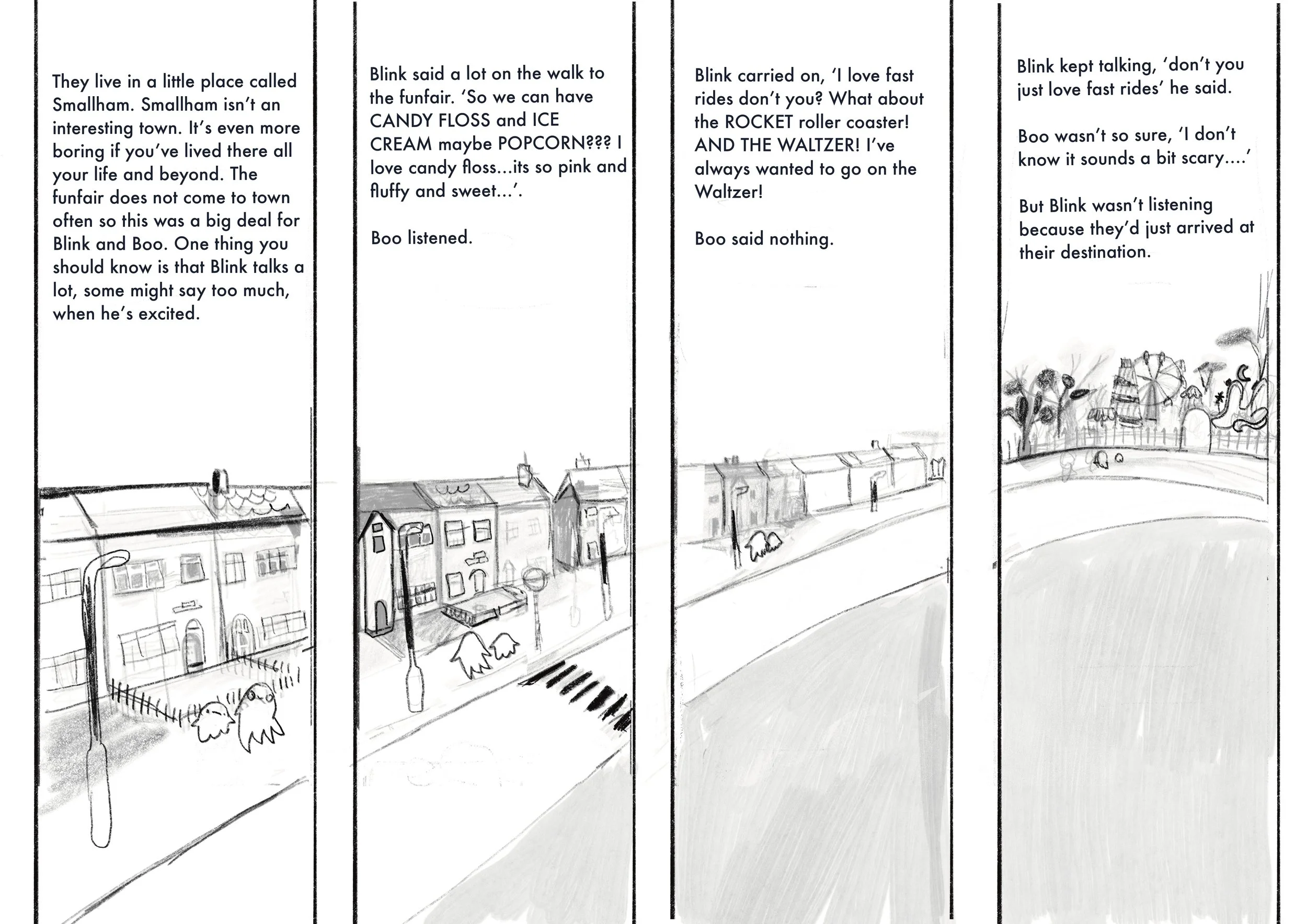 They live in a little place called Smallham. Smallham isn't an interesting town. It's even more boring if you've lived there all your life and beyond. The funfair does not come to town often so this was a big deal for Blink and Boo. One thing you should know is that Blink talks a lot, some might say too much, when he's excited.

Blink said a lot on the walk to the funfair. 'So we can have CANDY FLOSS and ICE CREAM maybe POPCORN??? I love candy floss...its so pink and fluffy and sweet...'.

Boo listened.

Blink carried on, 'I love fast rides don't you? What about the ROCKET roller coaster! AND THE WALTZER! I've always wanted to go on the Waltzer!

Boo said nothing.

Blink kept talking, 'don't you just love fast rides' he said.

Boo wasn't so sure, 'I don't know it sounds a bit scary....'

But Blink wasn't listening because they'd just arrived at their destination.